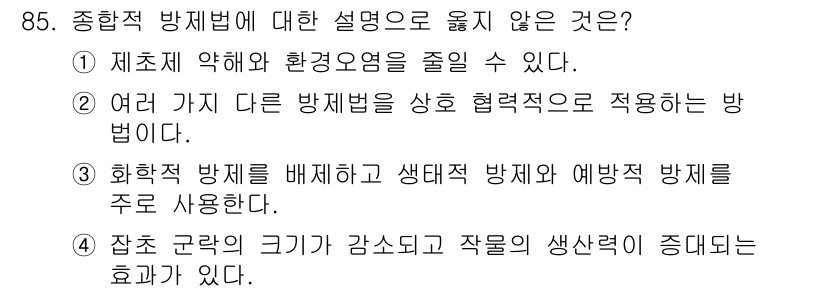 85. 종합적 방제법에 대한 설명으로 옳지 않은 것은?

① 제초제 약해와 환경오염을 줄일 수 있다.

② 여러 가지 다른 방제법을 상호 협력적으로 적용하는 방법이다.

③ 화학적 방제를 배제하고 생태적 방제와 예방적 방제를 주로 사용한다.

④ 잡초 군락의 크기가 감소되고 작물의 생산력이 증대되는 효과가 있다.